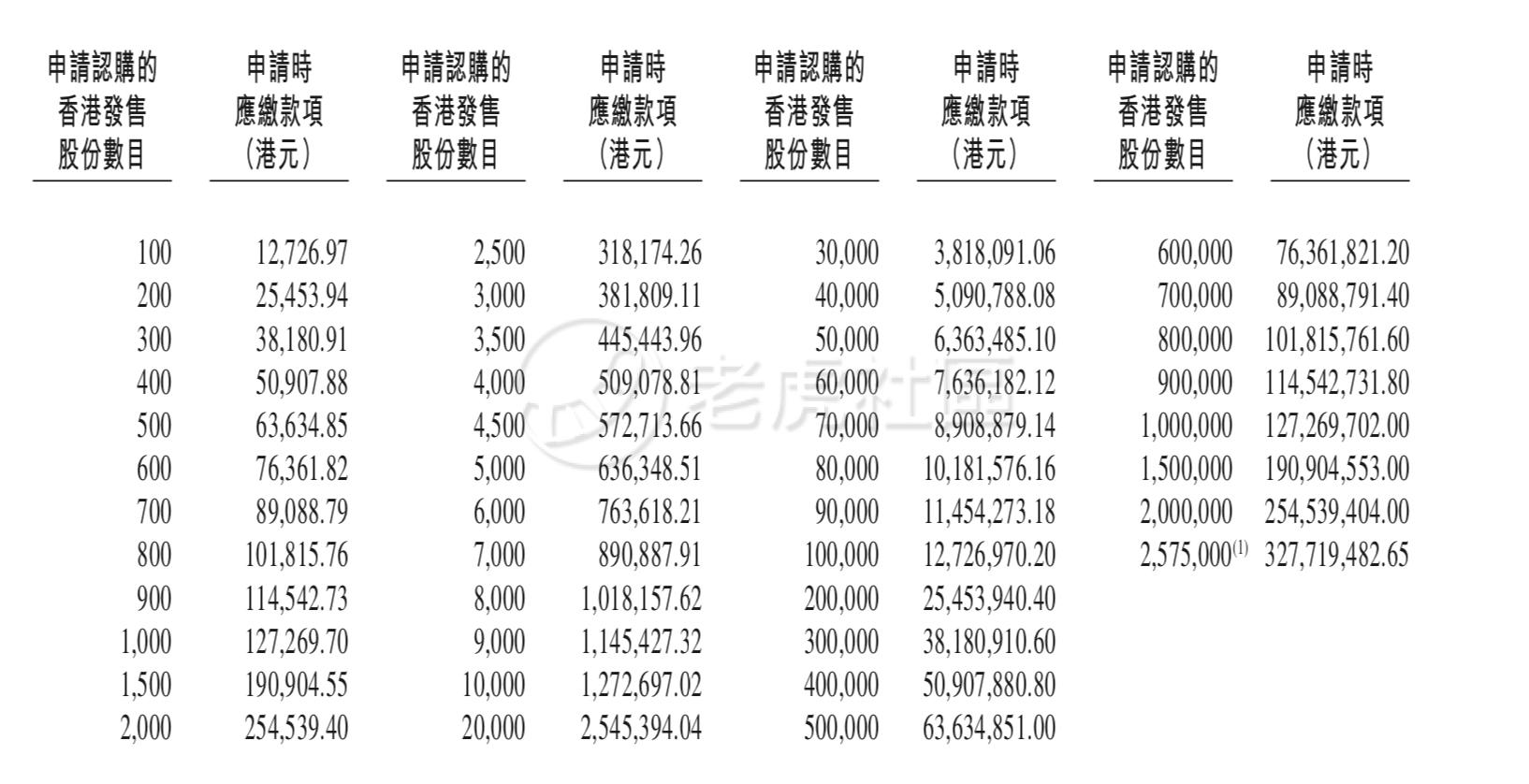 | 申請認購的香港發售股份數目 | 申請時應繳款項（港元） | 申請認購的香港發售股份數目 | 申請時應繳款項（港元） | 申請認購的香港發售股份數目 | 申請時應繳款項（港元） | 申請認購的香港發售股份數目 | 申請時應繳款項（港元） |
|---|---|---|---|---|---|---|---|
| 100 | 12,726.97 | 2,500 | 318,174.26 | 30,000 | 3,818,091.06 | 600,000 | 76,361,821.20 |
| 200 | 25,453.94 | 3,000 | 381,809.11 | 40,000 | 5,090,788.08 | 700,000 | 89,088,791.40 |
| 300 | 38,180.91 | 3,500 | 445,443.96 | 50,000 | 6,363,485.10 | 800,000 | 101,815,761.60 |
| 400 | 50,907.88 | 4,000 | 509,078.81 | 60,000 | 7,636,182.12 | 900,000 | 114,542,731.80 |
| 500 | 63,634.85 | 4,500 | 572,713.66 | 70,000 | 8,908,879.14 | 1,000,000 | 127,269,702.00 |
| 600 | 76,361.82 | 5,000 | 636,348.51 | 80,000 | 10,181,576.16 | 1,500,000 | 190,904,553.00 |
| 700 | 89,088.79 | 6,000 | 763,618.21 | 90,000 | 11,454,273.18 | 2,000,000 | 254,539,404.00 |
| 800 | 101,815.76 | 7,000 | 890,887.91 | 100,000 | 12,726,970.20 | 2,575,000$^{(1)}$ | 327,719,482.65 |
| 900 | 114,542.73 | 8,000 | 1,018,157.62 | 200,000 | 25,453,940.40 | | |
| 1,000 | 127,269.70 | 9,000 | 1,145,427.32 | 300,000 | 38,180,910.60 | | |
| 1,500 | 190,904.55 | 10,000 | 1,272,697.02 | 400,000 | 50,907,880.80 | | |
| 2,000 | 254,539.40 | 20,000 | 2,545,394.04 | 500,000 | 63,634,851.00 | | |

老虎社區